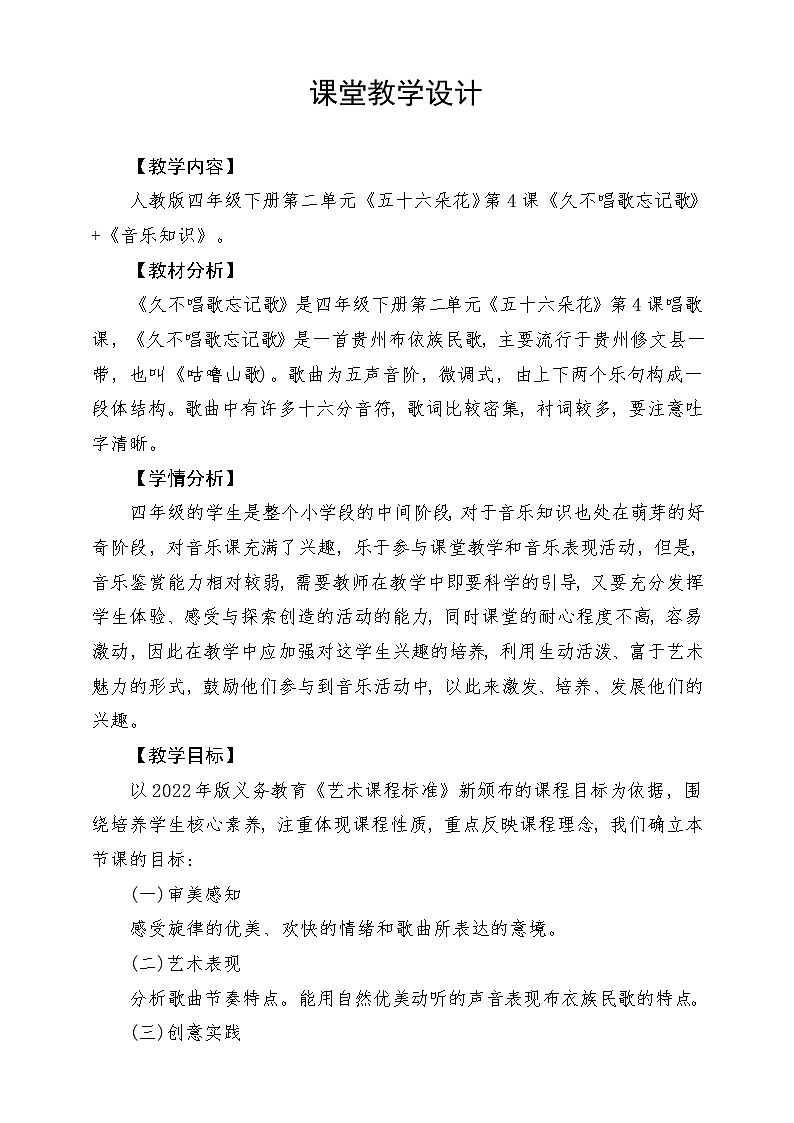 课堂教学设计

【教学内容】

人教版四年级下册第二单元《五十六朵花》第4课《久不唱歌忘记歌》+《音乐知识》。

【教材分析】

《久不唱歌忘记歌》是四年级下册第二单元《五十六朵花》第4课唱歌课，《久不唱歌忘记歌》是一首贵州布依族民歌，主要流行于贵州修文县一带，也叫《咕噜山歌》。歌曲为五声音阶，徵调式，由上下两个乐句构成一段体结构。歌曲中有许多十六分音符，歌词比较密集，衬词较多，要注意吐字清晰。

【学情分析】

四年级的学生是整个小学段的中间阶段，对于音乐知识也处在萌芽的好奇阶段，对音乐课充满了兴趣，乐于参与课堂教学和音乐表现活动，但是，音乐鉴赏能力相对较弱，需要教师在教学中即要科学的引导，又要充分发挥学生体验、感受与探索创造的活动的能力，同时课堂的耐心程度不高，容易激动，因此在教学中应加强对这学生兴趣的培养，利用生动活泼、富于艺术魅力的形式，鼓励他们参与到音乐活动中，以此来激发、培养、发展他们的兴趣。

【教学目标】

以2022年版义务教育《艺术课程标准》新颁布的课程目标为依据，围绕培养学生核心素养，注重体现课程性质，重点反映课程理念，我们确立本节课的目标：

(一)审美感知

感受旋律的优美、欢快的情绪和歌曲所表达的意境。

(二)艺术表现

分析歌曲节奏特点。能用自然优美动听的声音表现布衣族民歌的特点。

(三)创意实践